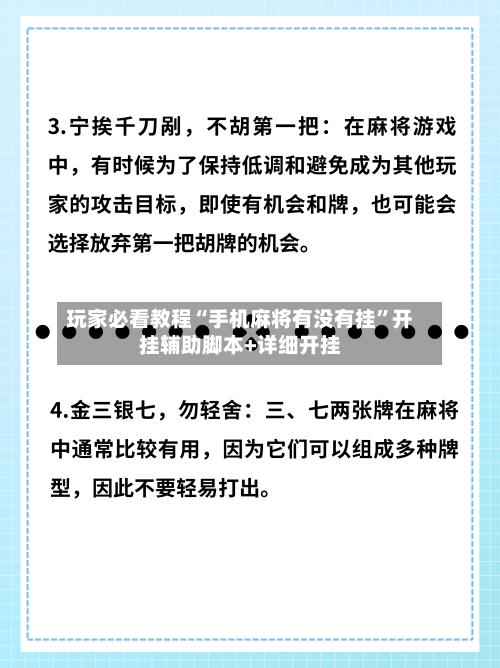 3.宁挨千刀剐，不胡第一把：在麻将游戏中，有时候为了保持低调和避免成为其他玩家的攻击目标，即使有机会和牌，也可能会选择放弃第一把胡牌的机会。

玩家必看教程“手机麻将有没有挂”开挂辅助脚本+详细开挂

4.金三银七，勿轻舍：三、七两张牌在麻将中通常比较有用，因为它们可以组成多种牌型，因此不要轻易打出。